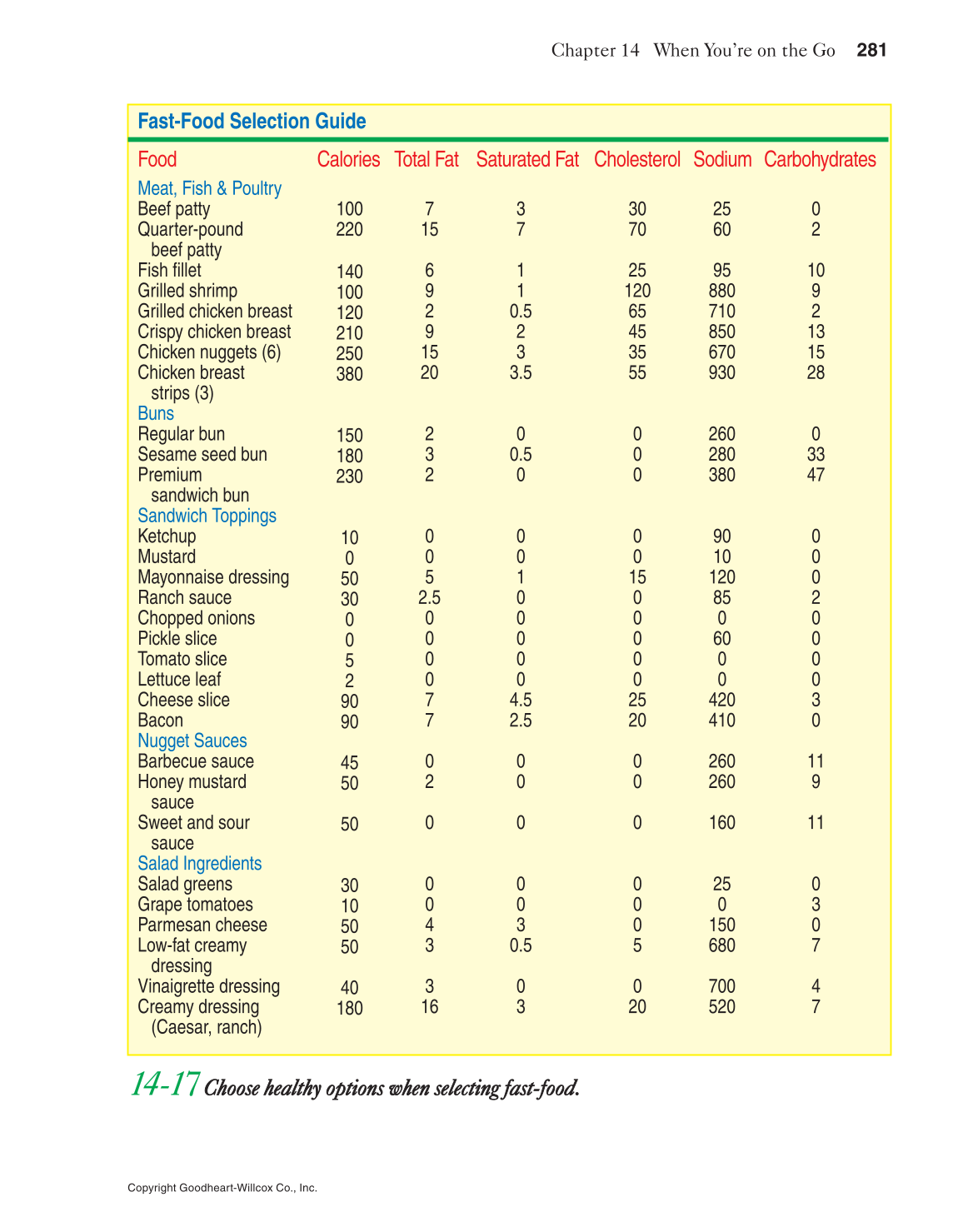 Chapter 14 When You're on the Go 281

Fast-Food Selection Guide

| Food | Calories | Total Fat | Saturated Fat | Cholesterol | Sodium | Carbohydrates |
|---|---|---|---|---|---|---|
| Meat, Fish & Poultry | | | | | | |
| Beef patty | 100 | 7 | 3 | 30 | 25 | 0 |
| Quarter-pound beef patty | 220 | 15 | 7 | 70 | 60 | 2 |
| Fish fillet | 140 | 6 | 1 | 25 | 95 | 10 |
| Grilled shrimp | 100 | 9 | 1 | 120 | 880 | 9 |
| Grilled chicken breast | 120 | 2 | 0.5 | 65 | 710 | 2 |
| Crispy chicken breast | 210 | 9 | 2 | 45 | 850 | 13 |
| Chicken nuggets (6) | 250 | 15 | 3 | 35 | 670 | 15 |
| Chicken breast strips (3) | 380 | 20 | 3.5 | 55 | 930 | 28 |
| Buns | | | | | | |
| Regular bun | 150 | 2 | 0 | 0 | 260 | 0 |
| Sesame seed bun | 180 | 3 | 0.5 | 0 | 280 | 33 |
| Premium sandwich bun | 230 | 2 | 0 | 0 | 380 | 47 |
| Sandwich Toppings | | | | | | |
| Ketchup | 10 | 0 | 0 | 0 | 90 | 0 |
| Mustard | 0 | 0 | 0 | 0 | 10 | 0 |
| Mayonnaise dressing | 50 | 5 | 1 | 15 | 120 | 0 |
| Ranch sauce | 30 | 2.5 | 0 | 0 | 85 | 2 |
| Chopped onions | 0 | 0 | 0 | 0 | 0 | 0 |
| Pickle slice | 0 | 0 | 0 | 0 | 60 | 0 |
| Tomato slice | 5 | 0 | 0 | 0 | 0 | 0 |
| Lettuce leaf | 2 | 0 | 0 | 0 | 0 | 0 |
| Cheese slice | 90 | 7 | 4.5 | 25 | 420 | 3 |
| Bacon | 90 | 7 | 2.5 | 20 | 410 | 0 |
| Nugget Sauces | | | | | | |
| Barbecue sauce | 45 | 0 | 0 | 0 | 260 | 11 |
| Honey mustard sauce | 50 | 2 | 0 | 0 | 260 | 9 |
| Sweet and sour sauce | 50 | 0 | 0 | 0 | 160 | 11 |
| Salad Ingredients | | | | | | |
| Salad greens | 30 | 0 | 0 | 0 | 25 | 0 |
| Grape tomatoes | 10 | 0 | 0 | 0 | 0 | 3 |
| Parmesan cheese | 50 | 4 | 3 | 0 | 150 | 0 |
| Low-fat creamy dressing | 50 | 3 | 0.5 | 5 | 680 | 7 |
| Vinaigrette dressing | 40 | 3 | 0 | 0 | 700 | 4 |
| Creamy dressing (Caesar, ranch) | 180 | 16 | 3 | 20 | 520 | 7 |

14-17 Choose healthy options when selecting fast-food.

Copyright Goodheart-Willcox Co., Inc.